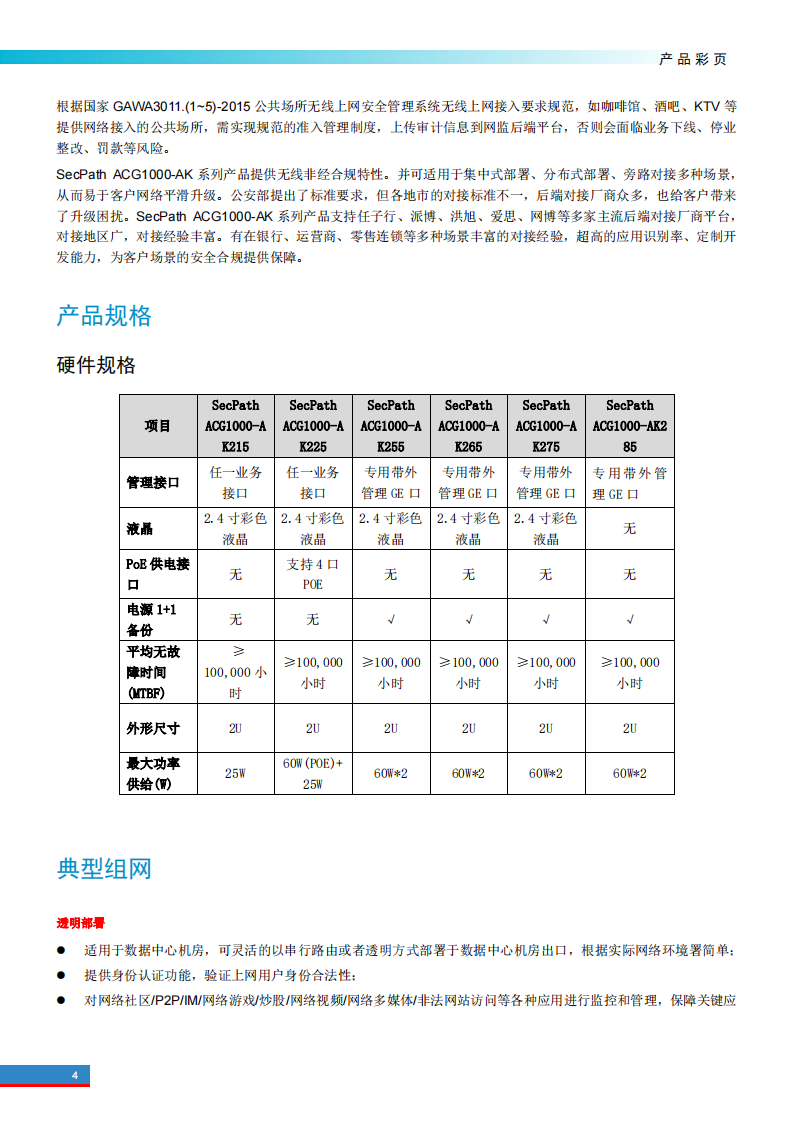 产品彩页

根据国家 GAWA3011.(1~5)-2015 公共场所无线上网安全管理系统无线上网接入要求规范，如咖啡馆、酒吧、KTV 等提供网络接入的公共场所，需实现规范的准入管理制度，上传审计信息到网监后端平台，否则会面临业务下线、停业整改、罚款等风险。

SecPath ACG1000-AK 系列产品提供无线非经合规特性。并可适用于集中式部署、分布式部署、旁路对接多种场景，从而易于客户网络平滑升级。公安部提出了标准要求，但各地市的对接标准不一，后端对接厂商众多，也给客户带来了升级困扰。SecPath ACG1000-AK 系列产品支持任子行、派博、洪旭、爱思、网博等多家主流后端对接厂商平台，对接地区广，对接经验丰富。有在银行、运营商、零售连锁等多种场景丰富的对接经验，超高的应用识别率、定制开发能力，为客户场景的安全合规提供保障。

产品规格

硬件规格

| 项目 | SecPath ACG1000-AK215 | SecPath ACG1000-AK225 | SecPath ACG1000-AK255 | SecPath ACG1000-AK265 | SecPath ACG1000-AK275 | SecPath ACG1000-AK285 |
|---|---|---|---|---|---|---|
| 管理接口 | 任一业务接口 | 任一业务接口 | 专用带外管理 GE 口 | 专用带外管理 GE 口 | 专用带外管理 GE 口 | 专用带外管理 GE 口 |
| 液晶 | 2.4 寸彩色液晶 | 2.4 寸彩色液晶 | 2.4 寸彩色液晶 | 2.4 寸彩色液晶 | 2.4 寸彩色液晶 | 无 |
| PoE 供电接口 | 无 | 支持 4 口 POE | 无 | 无 | 无 | 无 |
| 电源 1+1 备份 | 无 | 无 | √ | √ | √ | √ |
| 平均无故障时间 (MTBF) | ≥100,000 小时 | ≥100,000 小时 | ≥100,000 小时 | ≥100,000 小时 | ≥100,000 小时 | ≥100,000 小时 |
| 外形尺寸 | 2U | 2U | 2U | 2U | 2U | 2U |
| 最大功率供给(W) | 25W | 60W(POE)+25W | 60W*2 | 60W*2 | 60W*2 | 60W*2 |

典型组网

透明部署

● 适用于数据中心机房，可灵活的以串行路由或者透明方式部署于数据中心机房出口，根据实际网络环境署简单；

● 提供身份认证功能，验证上网用户身份合法性；

● 对网络社区/P2P/IM/网络游戏/炒股/网络视频/网络多媒体/非法网站访问等各种应用进行监控和管理，保障关键应

4